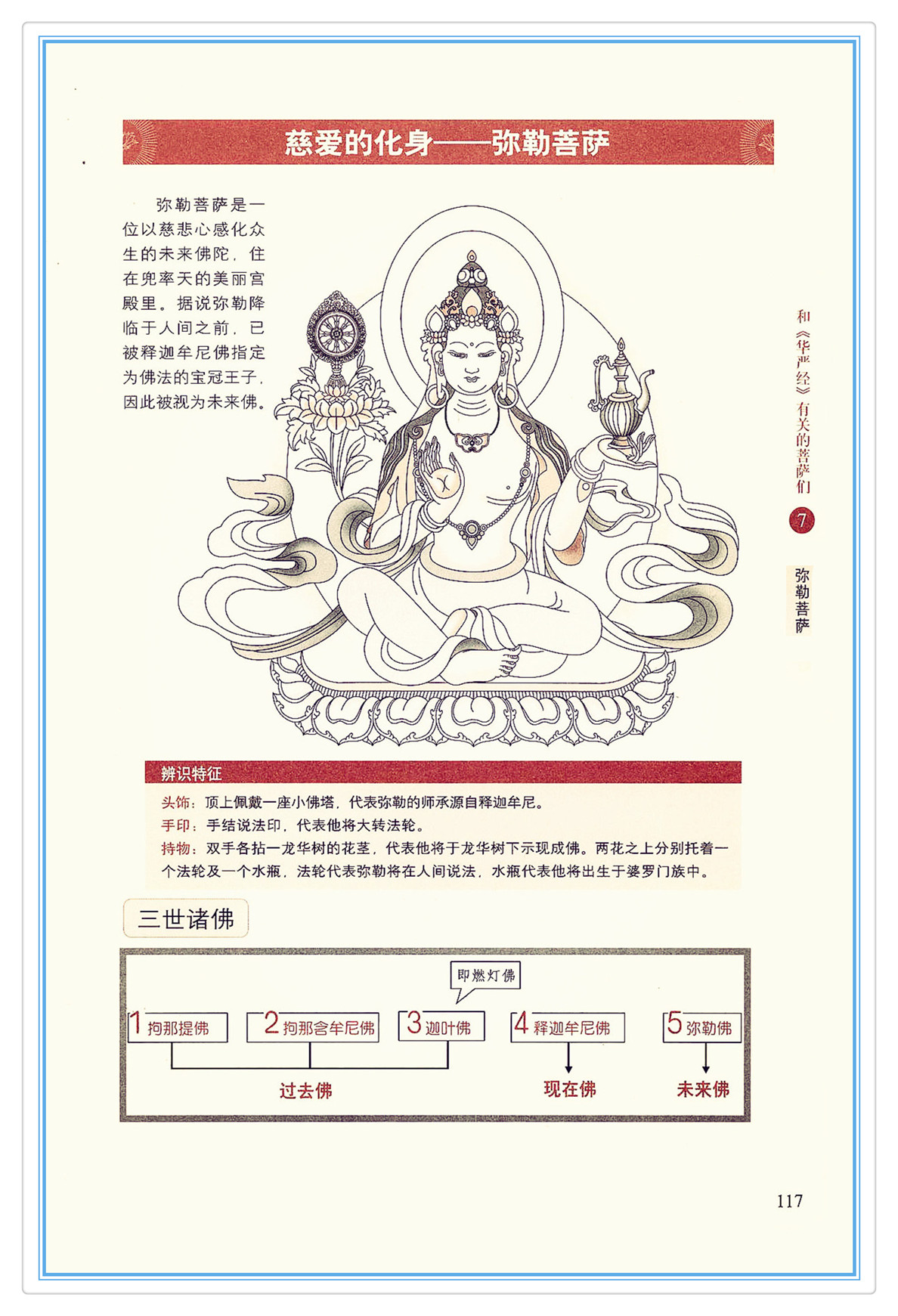 慈爱的化身——弥勒菩萨

弥勒菩萨是一位以慈悲心感化众生的未来佛陀，住在兜率天的美丽宫殿里。据说弥勒降临于人间之前，已被释迦牟尼佛指定为佛法的宝冠王子，因此被视为未来佛。

和《华严经》有关的菩萨们

7

弥勒菩萨

辨识特征

头饰：顶上佩戴一座小佛塔，代表弥勒的师承源自释迦牟尼。

手印：手结说法印，代表他将大转法轮。

持物：双手各拈一龙华树的花茎，代表他将于龙华树下示现成佛。两花之上分别托着一个法轮及一个水瓶，法轮代表弥勒将在人间说法，水瓶代表他将出生于婆罗门族中。

三世诸佛

即燃灯佛

1 拘那提佛

2 拘那含牟尼佛

3 迦叶佛

4 释迦牟尼佛

5 弥勒佛

过去佛

现在佛

未来佛

117